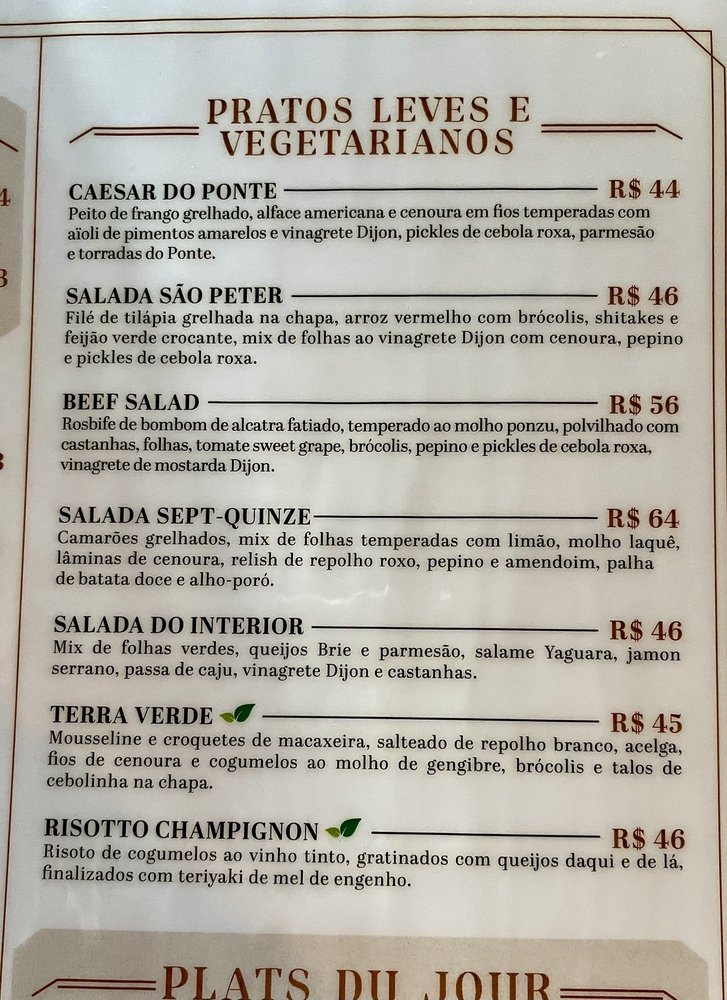 PRATOS LEVES E VEGETARIANOS

CAESAR DO PONTE R$ 44
Peito de frango grelhado, alface americana e cenoura em fios temperadas com aïoli de pimentos amarelos e vinagrete Dijon, pickles de cebola roxa, parmesão e torradas do Ponte.

SALADA SÃO PETER R$ 46
Filé de tilápia grelhada na chapa, arroz vermelho com brócolis, shitakes e feijão verde crocante, mix de folhas ao vinagrete Dijon com cenoura, pepino e pickles de cebola roxa.

BEEF SALAD R$ 56
Rosbife de bombom de alcatra fatiado, temperado ao molho ponzu, polvilhado com castanhas, folhas, tomate sweet grape, brócolis, pepino e pickles de cebola roxa, vinagrete de mostarda Dijon.

SALADA SEPT-QUINZE R$ 64
Camarões grelhados, mix de folhas temperadas com limão, molho laquê, lâminas de cenoura, relish de repolho roxo, pepino e amendoim, palha de batata doce e alho-poró.

SALADA DO INTERIOR R$ 46
Mix de folhas verdes, queijos Brie e parmesão, salame Yaguara, jamon serrano, passa de caju, vinagrete Dijon e castanhas.

TERRA VERDE R$ 45
Mousseline e croquetes de macaxeira, salteado de repolho branco, acelga, fios de cenoura e cogumelos ao molho de gengibre, brócolis e talos de cebolinha na chapa.

RISOTTO CHAMPIGNON R$ 46
Risoto de cogumelos ao vinho tinto, gratinados com queijos daqui e de lá, finalizados com teriyaki de mel de engenho.

PLATS DU JOUR